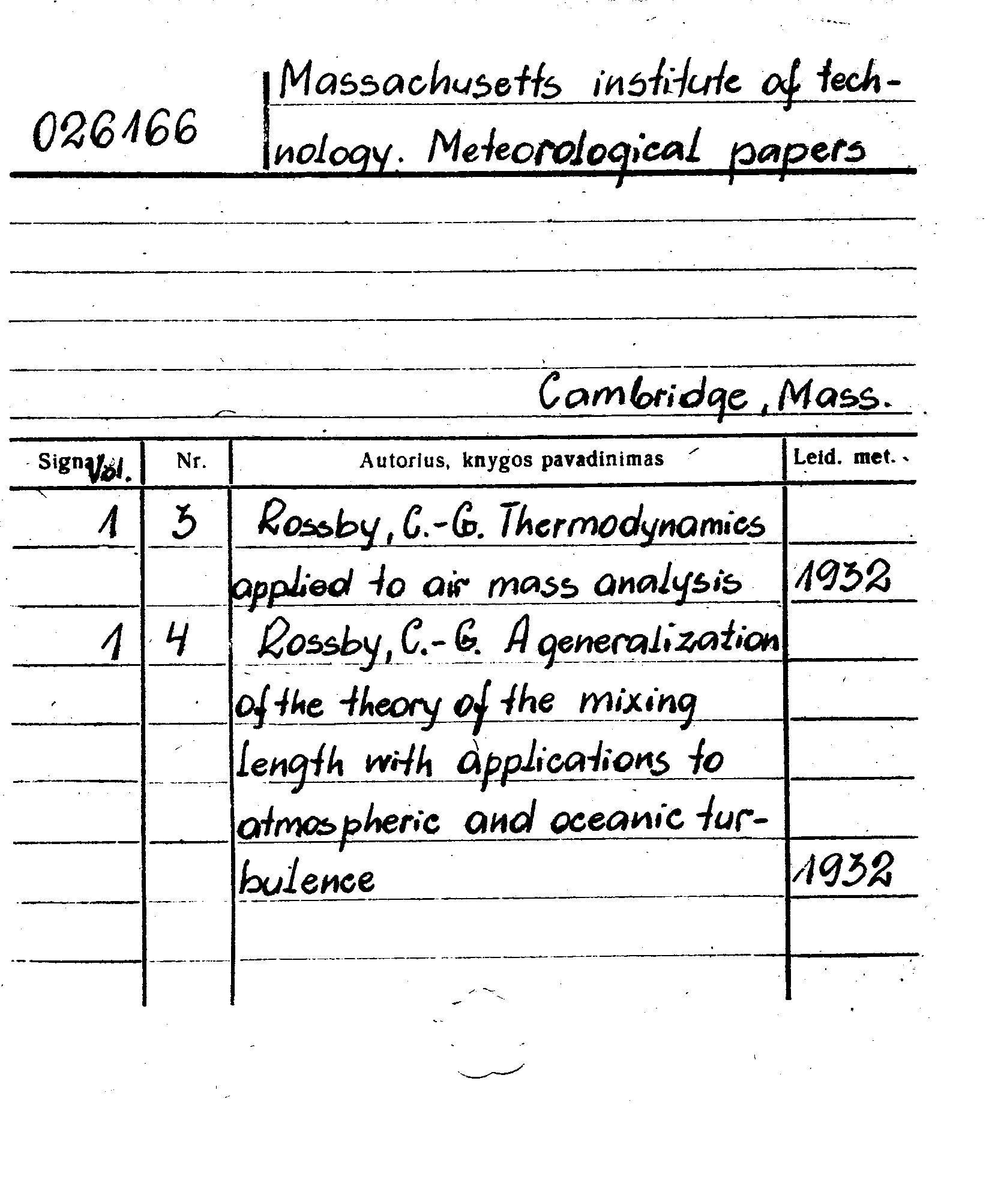 026166

Massachusetts institute of technology. Meteorological papers

Cambridge, Mass.

| Signa Vol. | Nr. | Autorius, knygos pavadinimas | Leid. met. |
|---|---|---|---|
| 1 | 3 | Rossby, C.-G. Thermodynamics applied to air mass analysis | 1932 |
| 1 | 4 | Rossby, C.-G. A generalization of the theory of the mixing length with applications to atmospheric and oceanic turbulence | 1932 |